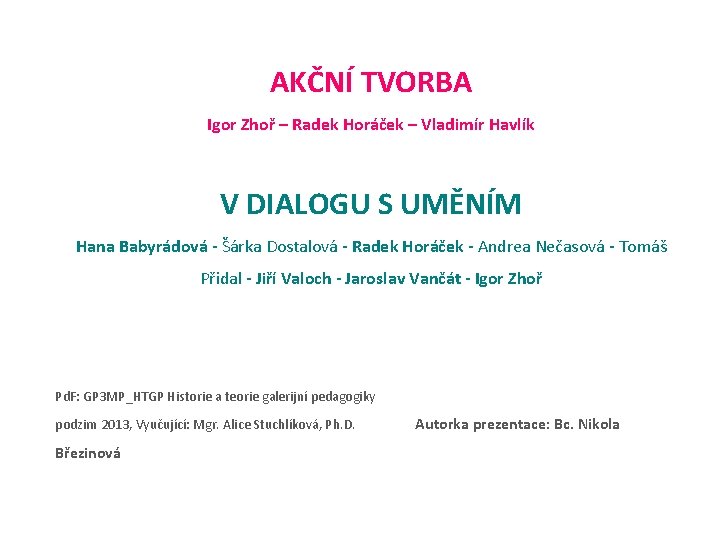 AKČNÍ TVORBA

Igor Zhoř – Radek Horáček – Vladimír Havlík

V DIALOGU S UMĚNÍM

Hana Babyrádová - Šárka Dostalová - Radek Horáček - Andrea Nečasová - Tomáš Přidal - Jiří Valoch - Jaroslav Vančát - Igor Zhoř

PdF: GP3MP_HTGP Historie a teorie galerijní pedagogiky

podzim 2013, Vyučující: Mgr. Alice Stuchlíková, Ph.D. Autorka prezentace: Bc. Nikola Březinová